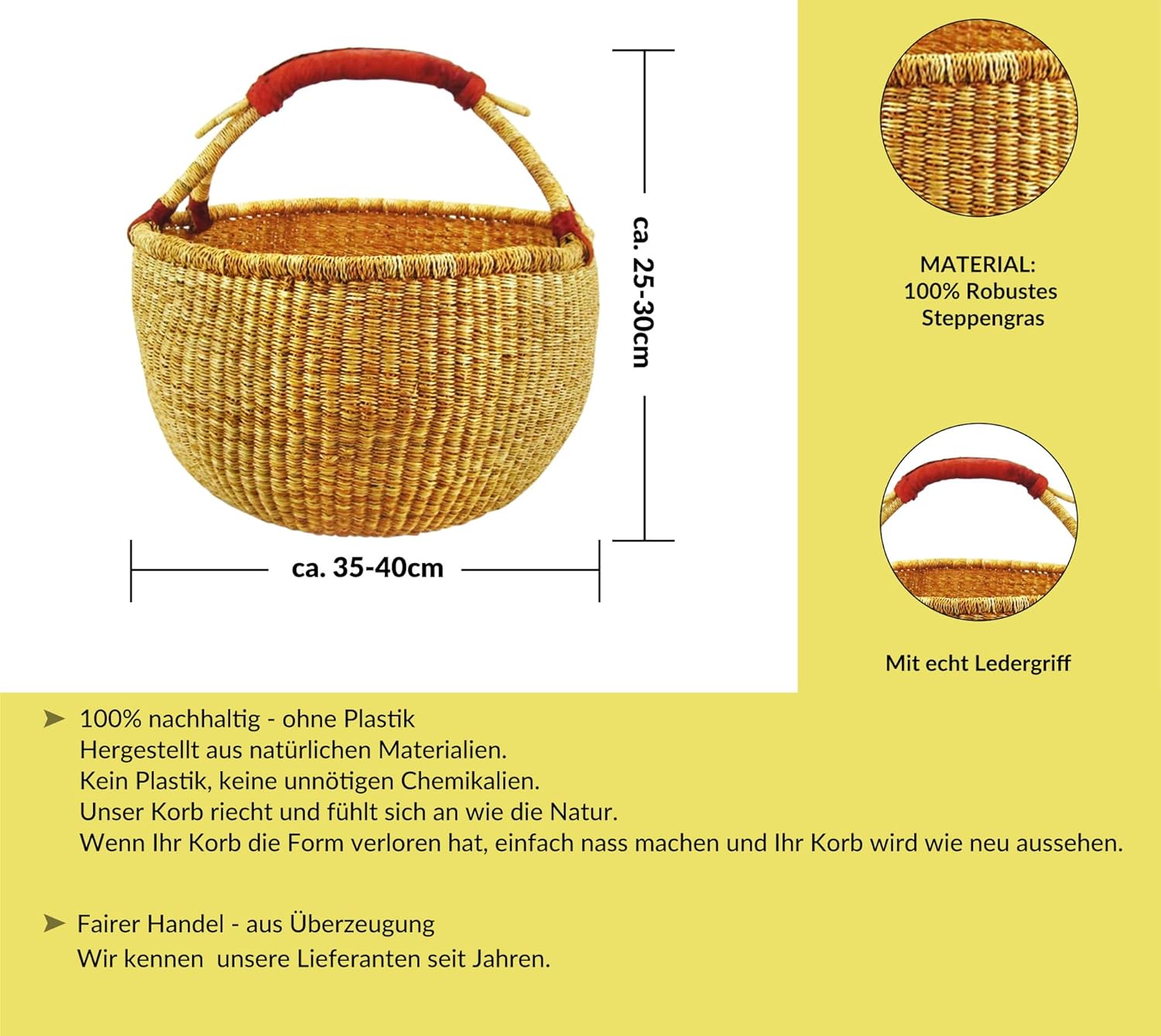 ca. 25-30cm

ca. 35-40cm

MATERIAL:
100% Robustes
Steppengras

Mit echt Ledergriff

➤ 100% nachhaltig - ohne Plastik
Hergestellt aus natürlichen Materialien.
Kein Plastik, keine unnötigen Chemikalien.
Unser Korb riecht und fühlt sich an wie die Natur.
Wenn Ihr Korb die Form verloren hat, einfach nass machen und Ihr Korb wird wie neu aussehen.

➤ Fairer Handel - aus Überzeugung
Wir kennen unsere Lieferanten seit Jahren.